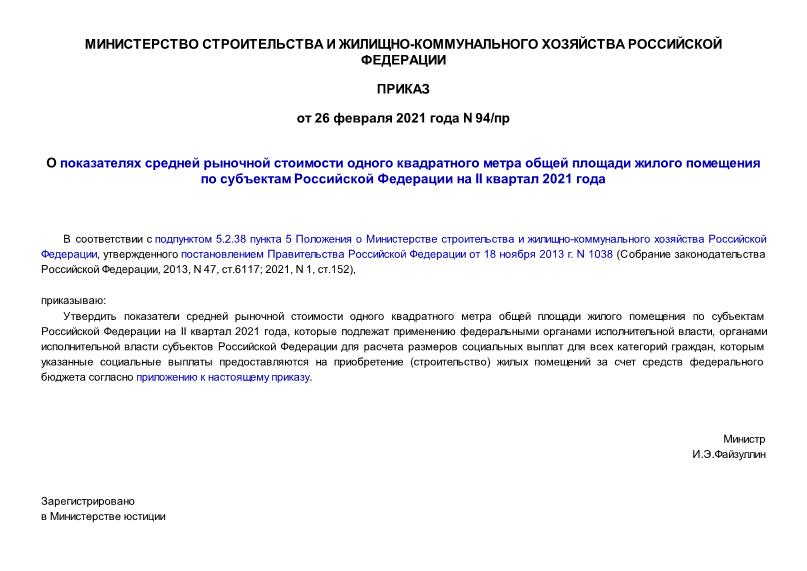 МИНИСТЕРСТВО СТРОИТЕЛЬСТВА И ЖИЛИЩНО-КОММУНАЛЬНОГО ХОЗЯЙСТВА РОССИЙСКОЙ ФЕДЕРАЦИИ

ПРИКАЗ

от 26 февраля 2021 года N 94/пр

О показателях средней рыночной стоимости одного квадратного метра общей площади жилого помещения по субъектам Российской Федерации на II квартал 2021 года

В соответствии с подпунктом 5.2.38 пункта 5 Положения о Министерстве строительства и жилищно-коммунального хозяйства Российской Федерации, утвержденного постановлением Правительства Российской Федерации от 18 ноября 2013 г. N 1038 (Собрание законодательства Российской Федерации, 2013, N 47, ст.6117; 2021, N 1, ст.152),

приказываю:

Утвердить показатели средней рыночной стоимости одного квадратного метра общей площади жилого помещения по субъектам Российской Федерации на II квартал 2021 года, которые подлежат применению федеральными органами исполнительной власти, органами исполнительной власти субъектов Российской Федерации для расчета размеров социальных выплат для всех категорий граждан, которым указанные социальные выплаты предоставляются на приобретение (строительство) жилых помещений за счет средств федерального бюджета согласно приложению к настоящему приказу.

Министр
И.Э.Файзуллин

Зарегистрировано
в Министерстве юстиции